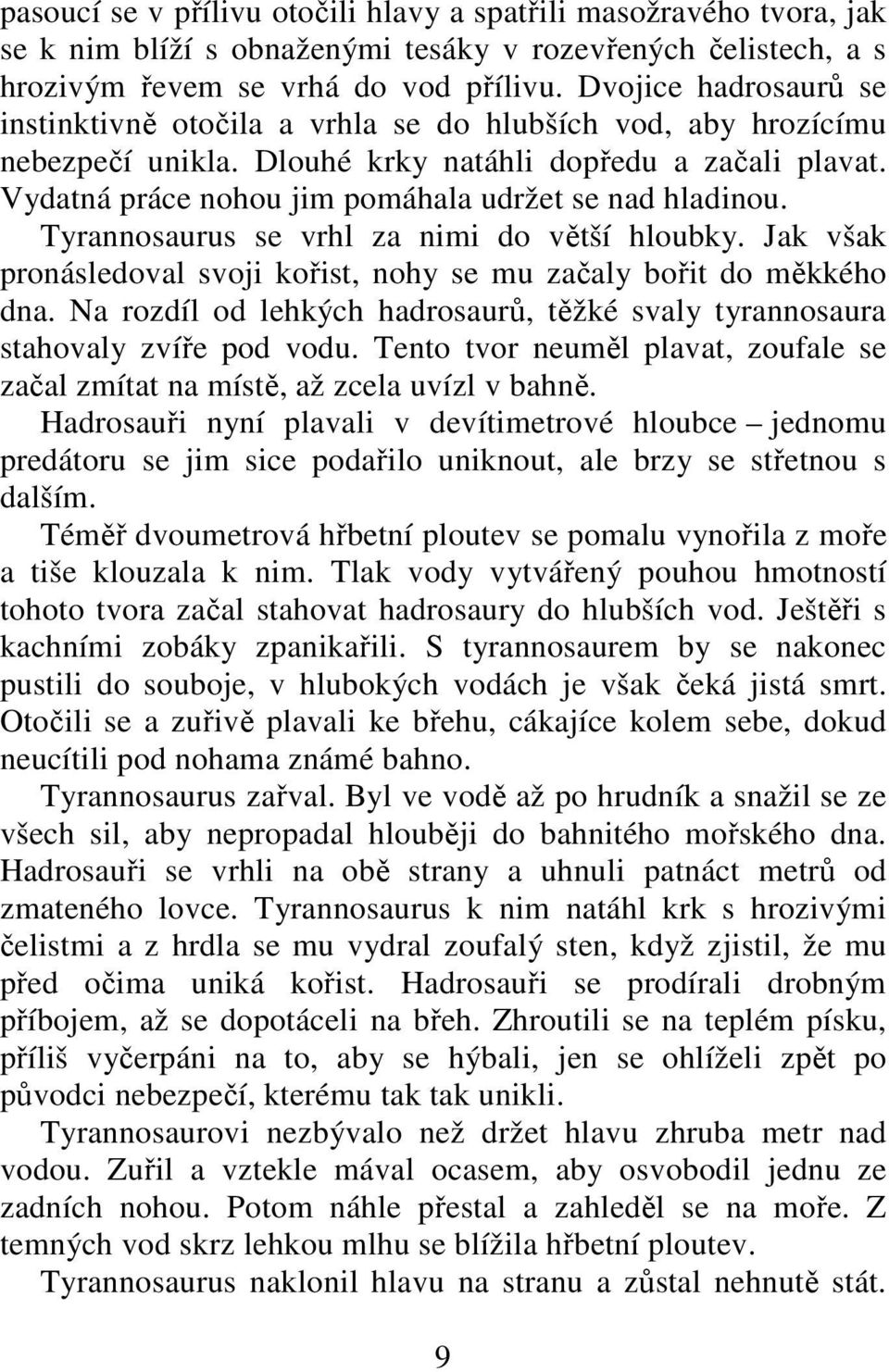 pasoucí se v přílivu otočili hlavy a spatřili masožravého tvora, jak se k nim blíží s obnaženými tesáky v rozevřených čelistech, a s hrozivým řevem se vrhá do vod přílivu. Dvojice hadrosaurů se instinktivně otočila a vrhla se do hlubších vod, aby hrozícímu nebezpečí unikla. Dlouhé krky natáhli dopředu a začali plavat. Vydatná práce nohou jim pomáhala udržet se nad hladinou.

Tyrannosaurus se vrhl za nimi do větší hloubky. Jak však pronásledoval svoji kořist, nohy se mu začaly bořit do měkkého dna. Na rozdíl od lehkých hadrosaurů, těžké svaly tyrannosaura stahovaly zvíře pod vodu. Tento tvor neuměl plavat, zoufale se začal zmítat na místě, až zcela uvízl v bahně.

Hadrosauři nyní plavali v devítimetrové hloubce – jednomu predátoru se jim sice podařilo uniknout, ale brzy se střetnou s dalším.

Téměř dvoumetrová hřbetní ploutev se pomalu vynořila z moře a tiše klouzala k nim. Tlak vody vytvářený pouhou hmotností tohoto tvora začal stahovat hadrosaury do hlubších vod. Ještěři s kachními zobáky zpanikařili. S tyrannosaurem by se nakonec pustili do souboje, v hlubokých vodách je však čeká jistá smrt. Otočili se a zuřivě plavali ke břehu, cákajíce kolem sebe, dokud neucítili pod nohama známé bahno.

Tyrannosaurus zařval. Byl ve vodě až po hrudník a snažil se ze všech sil, aby nepropadal hlouběji do bahnitého mořského dna. Hadrosauři se vrhli na obě strany a uhnuli patnáct metrů od zmateného lovce. Tyrannosaurus k nim natáhl krk s hrozivými čelistmi a z hrdla se mu vydral zoufalý sten, když zjistil, že mu před očima uniká kořist. Hadrosauři se prodírali drobným příbojem, až se dopotáceli na břeh. Zhroutili se na teplém písku, příliš vyčerpáni na to, aby se hýbali, jen se ohlíželi zpět po původci nebezpečí, kterému tak tak unikli.

Tyrannosaurovi nezbývalo než držet hlavu zhruba metr nad vodou. Zuřil a vztekle mával ocasem, aby osvobodil jednu ze zadních nohou. Potom náhle přestal a zahleděl se na moře. Z temných vod skrz lehkou mlhu se blížila hřbetní ploutev.

Tyrannosaurus naklonil hlavu na stranu a zůstal nehnutě stát.

9